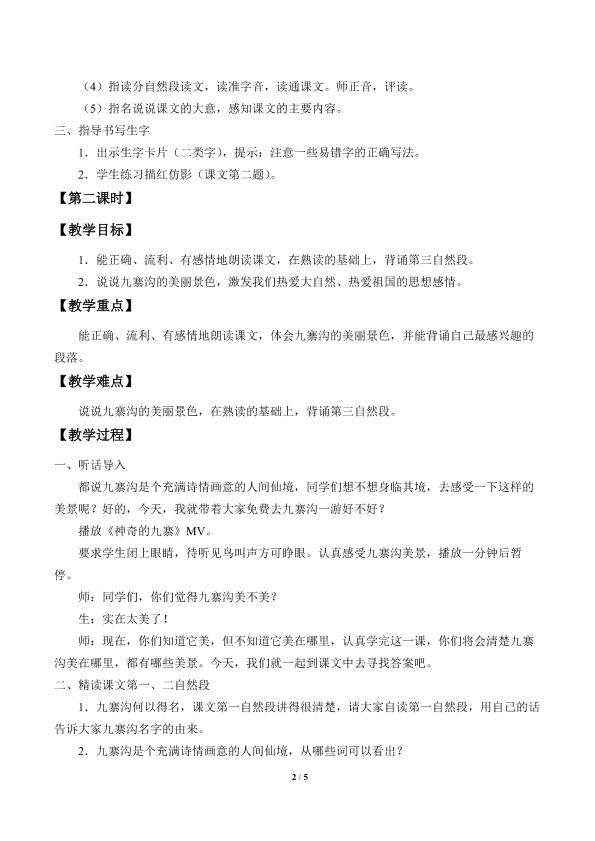 （4）指读分自然段读文，读准字音，读通课文。师正音，评读。

（5）指名说说课文的大意，感知课文的主要内容。

三、指导书写生字

1．出示生字卡片（二类字），提示：注意一些易错字的正确写法。

2．学生练习描红仿影（课文第二题）。

【第二课时】

【教学目标】

1．能正确、流利、有感情地朗读课文，在熟读的基础上，背诵第三自然段。

2．说说九寨沟的美丽景色，激发我们热爱大自然、热爱祖国的思想感情。

【教学重点】

能正确、流利、有感情地朗读课文，体会九寨沟的美丽景色，并能背诵自己最感兴趣的段落。

【教学难点】

说说九寨沟的美丽景色，在熟读的基础上，背诵第三自然段。

【教学过程】

一、听话导入

都说九寨沟是个充满诗情画意的人间仙境，同学们想不想身临其境，去感受一下这样的美景呢？好的，今天，我就带着大家免费去九寨沟一游好不好？

播放《神奇的九寨》MV。

要求学生闭上眼睛，待听见鸟叫声方可睁眼。认真感受九寨沟美景，播放一分钟后暂停。

师：同学们，你们觉得九寨沟美不美？

生：实在太美了！

师：现在，你们知道它美，但不知道它美在哪里，认真学完这一课，你们将会清楚九寨沟美在哪里，都有哪些美景。今天，我们就一起到课文中去寻找答案吧。

二、精读课文第一、二自然段

1．九寨沟何以得名，课文第一自然段讲得很清楚，请大家自读第一自然段，用自己的话告诉大家九寨沟名字的由来。

2．九寨沟是个充满诗情画意的人间仙境，从哪些词可以看出？

2 / 5